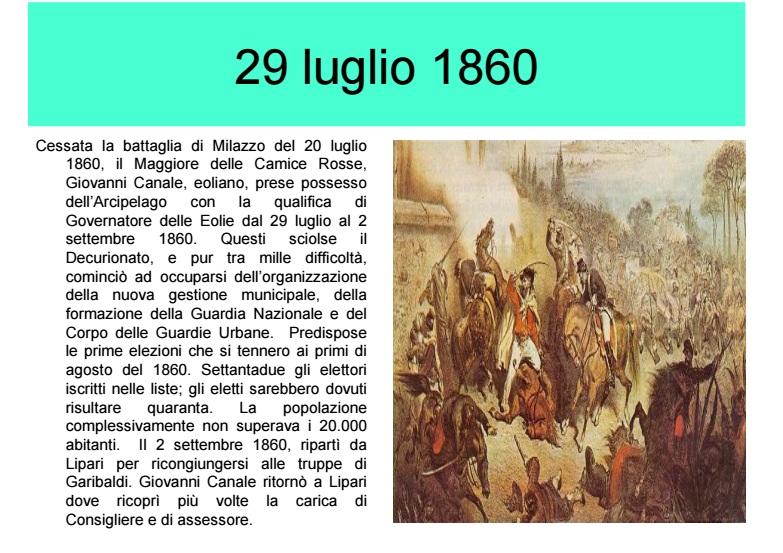 29 luglio 1860

Cessata la battaglia di Milazzo del 20 luglio 1860, il Maggiore delle Camice Rosse, Giovanni Canale, eoliano, prese possesso dell'Arcipelago con la qualifica di Governatore delle Eolie dal 29 luglio al 2 settembre 1860. Questi sciolse il Decurionato, e pur tra mille difficoltà, cominciò ad occuparsi dell'organizzazione della nuova gestione municipale, della formazione della Guardia Nazionale e del Corpo delle Guardie Urbane. Predispose le prime elezioni che si tennero ai primi di agosto del 1860. Settantadue gli elettori iscritti nelle liste; gli eletti sarebbero dovuti risultare quaranta. La popolazione complessivamente non superava i 20.000 abitanti. Il 2 settembre 1860, ripartì da Lipari per ricongiungersi alle truppe di Garibaldi. Giovanni Canale ritornò a Lipari dove ricoprì più volte la carica di Consigliere e di assessore.